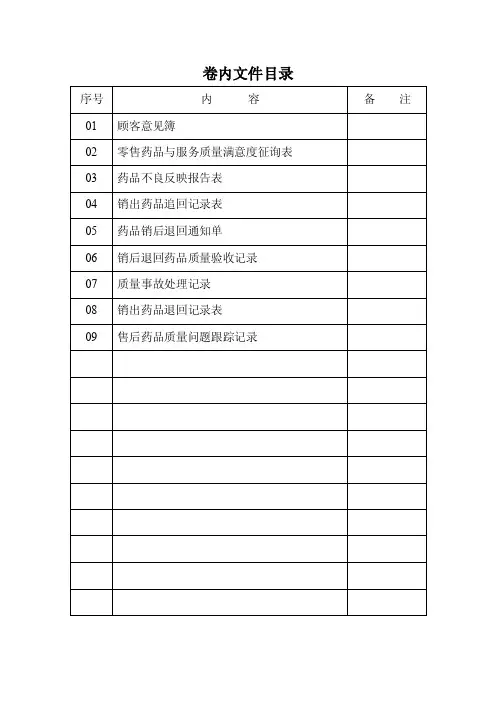 卷内文件目录

| 序号 | 内　　容 | 备　注 |
|---|---|---|
| 01 | 顾客意见簿 | |
| 02 | 零售药品与服务质量满意度征询表 | |
| 03 | 药品不良反映报告表 | |
| 04 | 销出药品追回记录表 | |
| 05 | 药品销后退回通知单 | |
| 06 | 销后退回药品质量验收记录 | |
| 07 | 质量事故处理记录 | |
| 08 | 销出药品退回记录表 | |
| 09 | 售后药品质量问题跟踪记录 | |
| | | |
| | | |
| | | |
| | | |
| | | |
| | | |
| | | |
| | | |
| | | |
| | | |